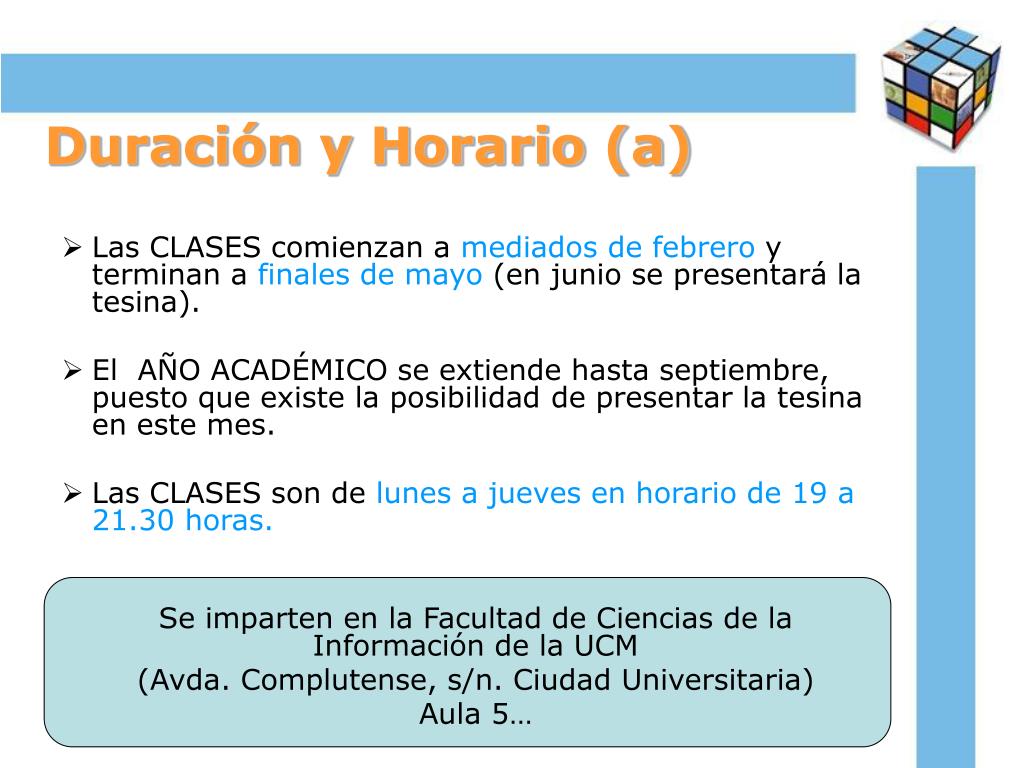 Duración y Horario (a)

➢ Las CLASES comienzan a mediados de febrero y terminan a finales de mayo (en junio se presentará la tesina).

➢ El AÑO ACADÉMICO se extiende hasta septiembre, puesto que existe la posibilidad de presentar la tesina en este mes.

➢ Las CLASES son de lunes a jueves en horario de 19 a 21.30 horas.

Se imparten en la Facultad de Ciencias de la Información de la UCM
(Avda. Complutense, s/n. Ciudad Universitaria)
Aula 5…